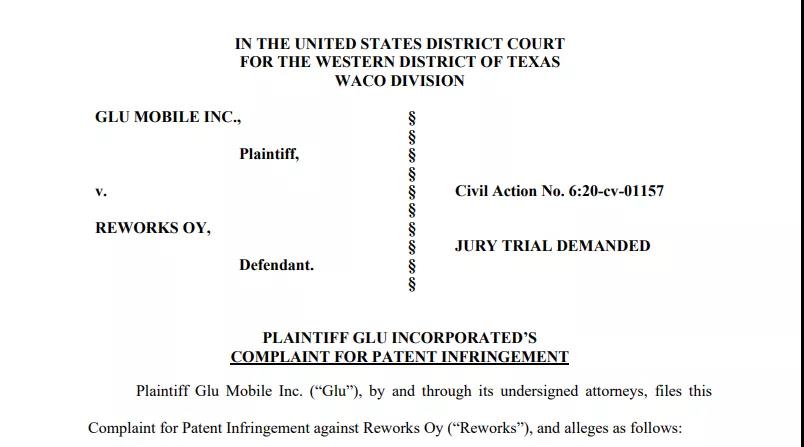 IN THE UNITED STATES DISTRICT COURT
FOR THE WESTERN DISTRICT OF TEXAS
WACO DIVISION

GLU MOBILE INC.,

Plaintiff,

v.

REWORKS OY,

Defendant.

§
§
§
§
§
§
§
§
§
§

Civil Action No. 6:20-cv-01157

JURY TRIAL DEMANDED

PLAINTIFF GLU INCORPORATED'S
COMPLAINT FOR PATENT INFRINGEMENT

Plaintiff Glu Mobile Inc. ("Glu"), by and through its undersigned attorneys, files this Complaint for Patent Infringement against Reworks Oy ("Reworks"), and alleges as follows: